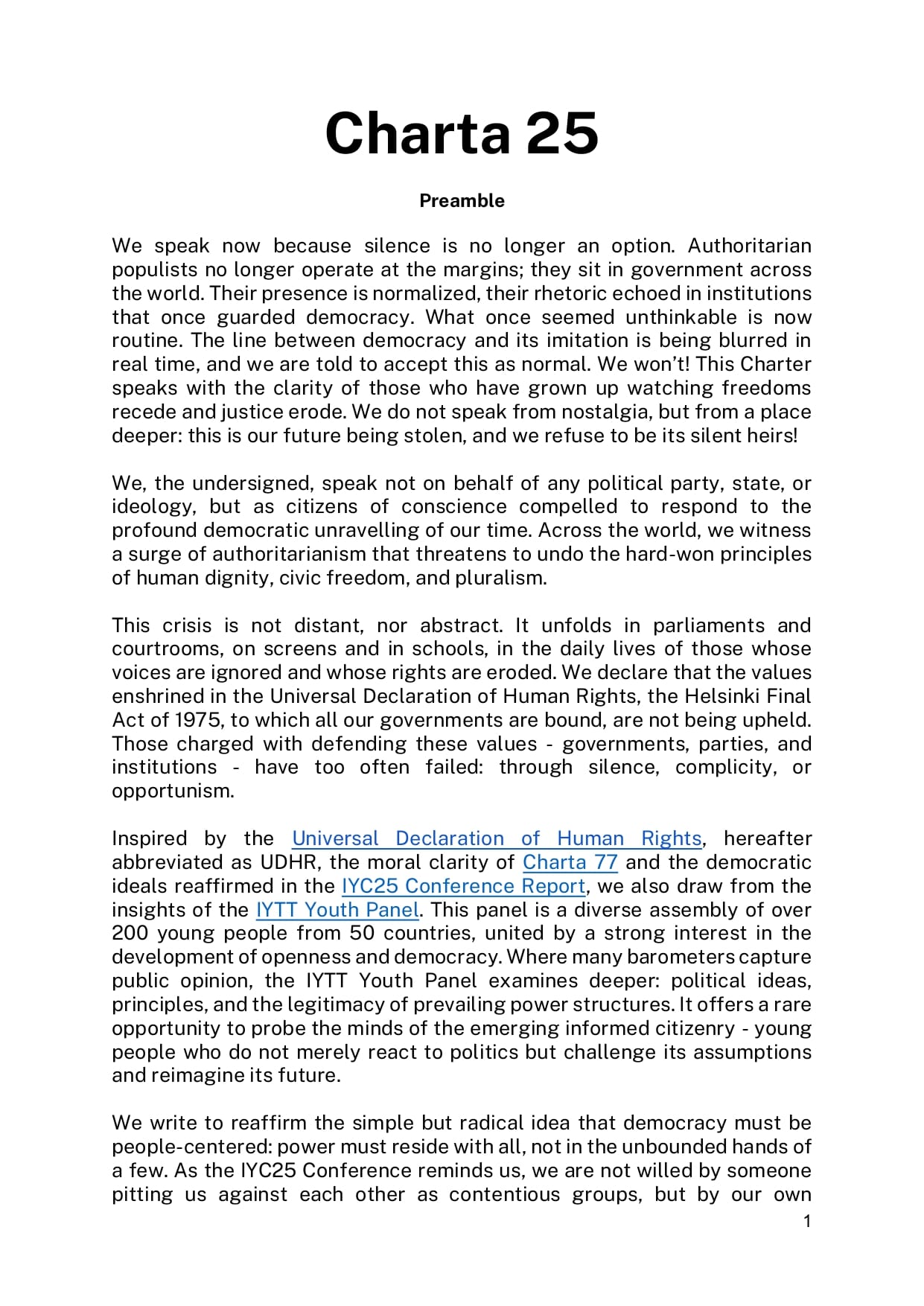 Charta 25

Preamble

We speak now because silence is no longer an option. Authoritarian populists no longer operate at the margins; they sit in government across the world. Their presence is normalized, their rhetoric echoed in institutions that once guarded democracy. What once seemed unthinkable is now routine. The line between democracy and its imitation is being blurred in real time, and we are told to accept this as normal. We won't! This Charter speaks with the clarity of those who have grown up watching freedoms recede and justice erode. We do not speak from nostalgia, but from a place deeper: this is our future being stolen, and we refuse to be its silent heirs!

We, the undersigned, speak not on behalf of any political party, state, or ideology, but as citizens of conscience compelled to respond to the profound democratic unravelling of our time. Across the world, we witness a surge of authoritarianism that threatens to undo the hard-won principles of human dignity, civic freedom, and pluralism.

This crisis is not distant, nor abstract. It unfolds in parliaments and courtrooms, on screens and in schools, in the daily lives of those whose voices are ignored and whose rights are eroded. We declare that the values enshrined in the Universal Declaration of Human Rights, the Helsinki Final Act of 1975, to which all our governments are bound, are not being upheld. Those charged with defending these values - governments, parties, and institutions - have too often failed: through silence, complicity, or opportunism.

Inspired by the Universal Declaration of Human Rights, hereafter abbreviated as UDHR, the moral clarity of Charta 77 and the democratic ideals reaffirmed in the IYC25 Conference Report, we also draw from the insights of the IYTT Youth Panel. This panel is a diverse assembly of over 200 young people from 50 countries, united by a strong interest in the development of openness and democracy. Where many barometers capture public opinion, the IYTT Youth Panel examines deeper: political ideas, principles, and the legitimacy of prevailing power structures. It offers a rare opportunity to probe the minds of the emerging informed citizenry - young people who do not merely react to politics but challenge its assumptions and reimagine its future.

We write to reaffirm the simple but radical idea that democracy must be people-centered: power must reside with all, not in the unbounded hands of a few. As the IYC25 Conference reminds us, we are not willed by someone pitting us against each other as contentious groups, but by our own

1